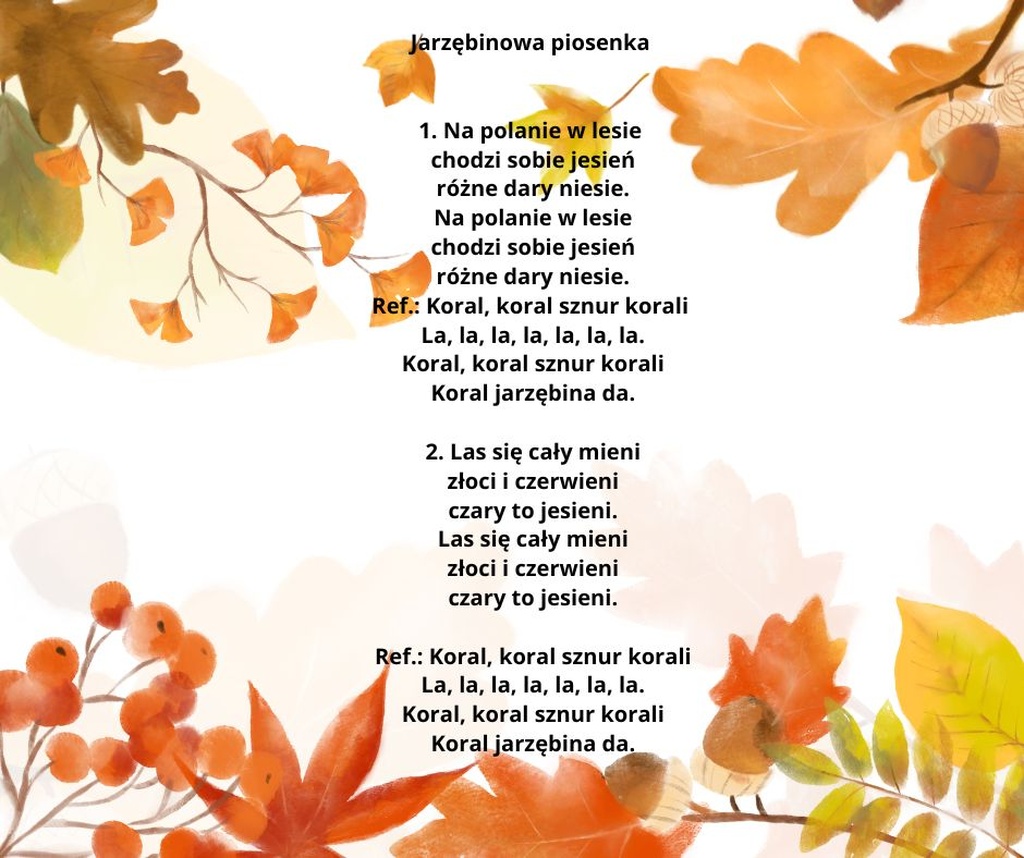 Jarzębinowa piosenka

1. Na polanie w lesie
chodzi sobie jesień
różne dary niesie.
Na polanie w lesie
chodzi sobie jesień
różne dary niesie.
Ref.: Koral, koral sznur korali
La, la, la, la, la, la, la.
Koral, koral sznur korali
Koral jarzębina da.

2. Las się cały mieni
złoci i czerwieni
czary to jesieni.
Las się cały mieni
złoci i czerwieni
czary to jesieni.

Ref.: Koral, koral sznur korali
La, la, la, la, la, la, la.
Koral, koral sznur korali
Koral jarzębina da.